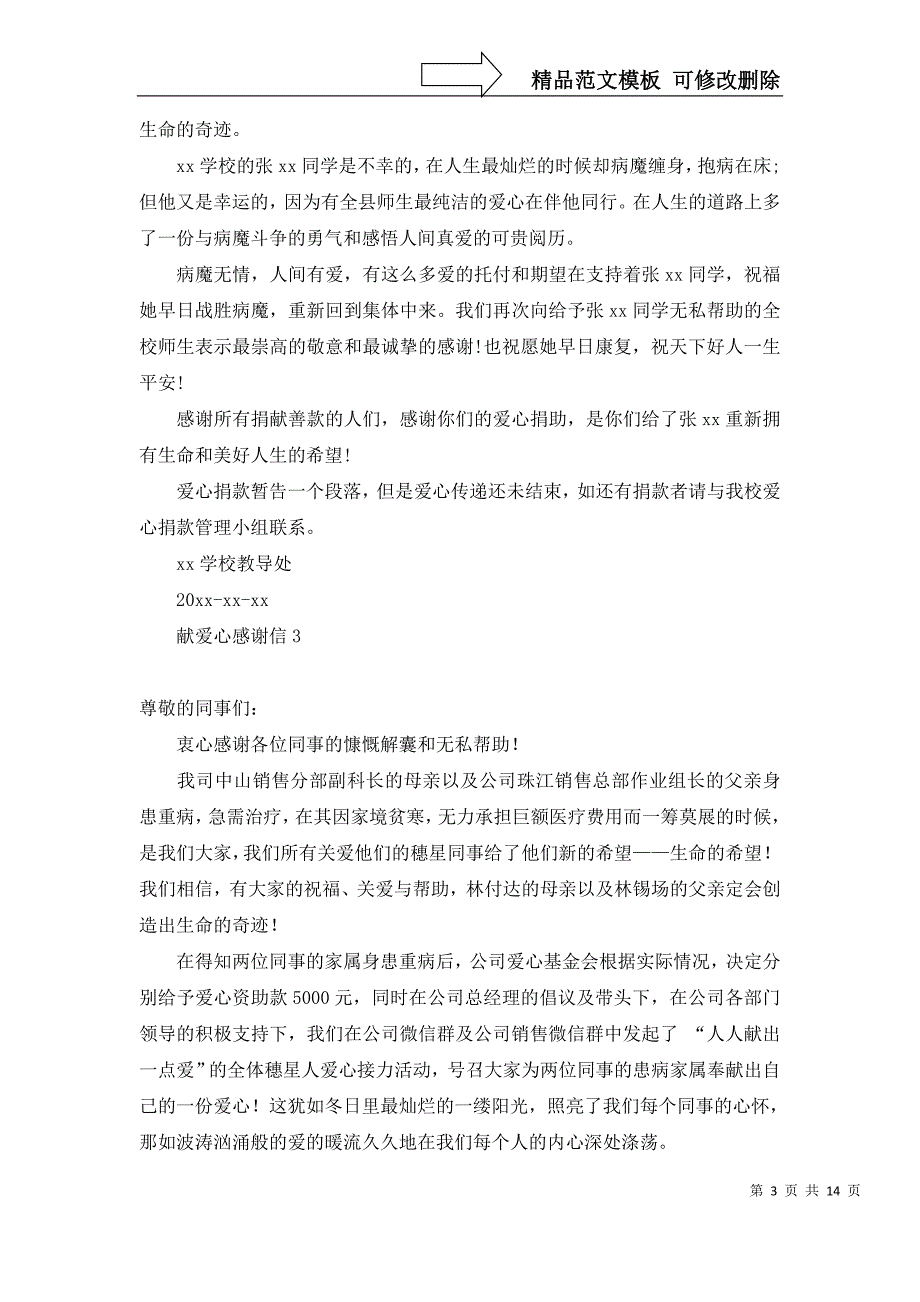 精品范文模板 可修改删除

生命的奇迹。

xx 学校的张 xx 同学是不幸的，在人生最灿烂的时候却病魔缠身，抱病在床;但他又是幸运的，因为有全县师生最纯洁的爱心在伴他同行。在人生的道路上多了一份与病魔斗争的勇气和感悟人间真爱的可贵阅历。

病魔无情，人间有爱，有这么多爱的托付和期望在支持着张 xx 同学，祝福她早日战胜病魔，重新回到集体中来。我们再次向给予张 xx 同学无私帮助的全校师生表示最崇高的敬意和最诚挚的感谢!也祝愿她早日康复，祝天下好人一生平安!

感谢所有捐献善款的人们，感谢你们的爱心捐助，是你们给了张 xx 重新拥有生命和美好人生的希望!

爱心捐款暂告一个段落，但是爱心传递还未结束，如还有捐款者请与我校爱心捐款管理小组联系。

xx 学校教导处

20xx-xx-xx

献爱心感谢信 3

尊敬的同事们:

衷心感谢各位同事的慷慨解囊和无私帮助!

我司中山销售分部副科长的母亲以及公司珠江销售总部作业组长的父亲身患重病，急需治疗，在其因家境贫寒，无力承担巨额医疗费用而一筹莫展的时候，是我们大家，我们所有关爱他们的穗星同事给了他们新的希望——生命的希望!我们相信，有大家的祝福、关爱与帮助，林付达的母亲以及林锡场的父亲定会创造出生命的奇迹!

在得知两位同事的家属身患重病后，公司爱心基金会根据实际情况，决定分别给予爱心资助款 5000 元，同时在公司总经理的倡议及带头下，在公司各部门领导的积极支持下，我们在公司微信群及公司销售微信群中发起了 “人人献出一点爱”的全体穗星人爱心接力活动，号召大家为两位同事的患病家属奉献出自己的一份爱心!这犹如冬日里最灿烂的一缕阳光，照亮了我们每个同事的心怀，那如波涛汹涌般的爱的暖流久久地在我们每个人的内心深处涤荡。

第 3 页 共 14 页